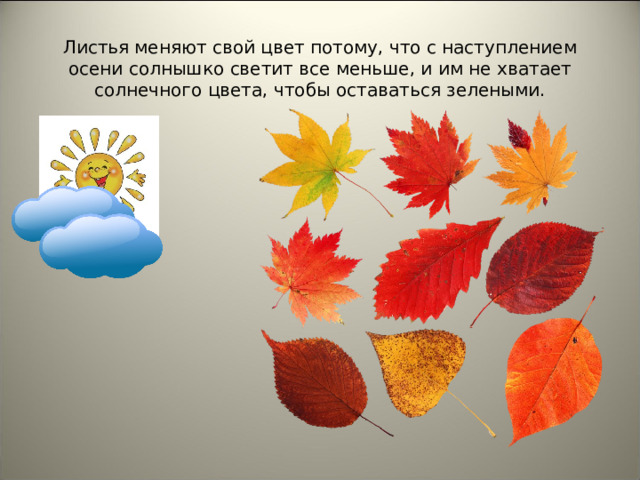 Листья меняют свой цвет потому, что с наступлением осени солнышко светит все меньше, и им не хватает солнечного цвета, чтобы оставаться зелеными.